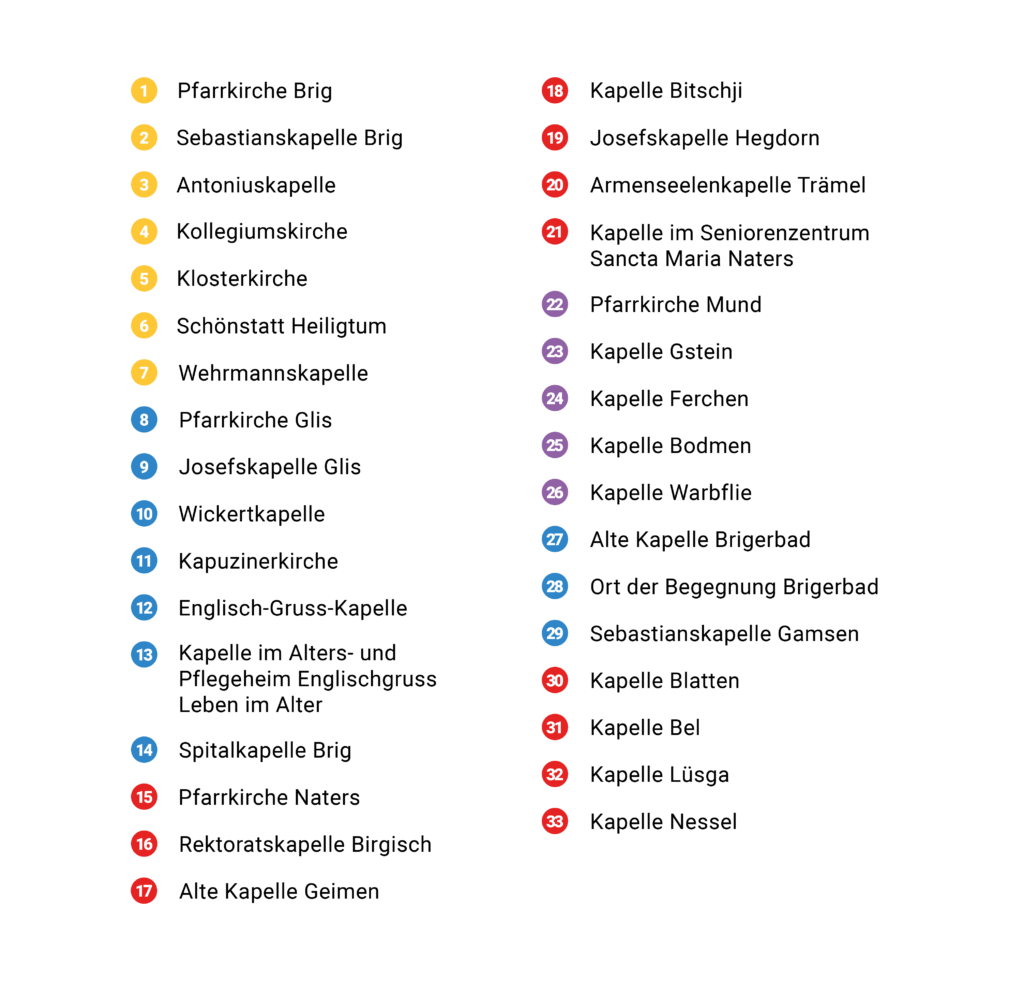 1 Pfarrkirche Brig
2 Sebastianskapelle Brig
3 Antoniuskapelle
4 Kollegiumskirche
5 Klosterkirche
6 Schönstatt Heiligtum
7 Wehrmannskapelle
8 Pfarrkirche Glis
9 Josefskapelle Glis
10 Wickertkapelle
11 Kapuzinerkirche
12 Englisch-Gruss-Kapelle
13 Kapelle im Alters- und Pflegeheim Englischgruss Leben im Alter
14 Spitalkapelle Brig
15 Pfarrkirche Naters
16 Rektoratskapelle Birgisch
17 Alte Kapelle Geimen

18 Kapelle Bitschji
19 Josefskapelle Hegdorn
20 Armenseelenkapelle Trämel
21 Kapelle im Seniorenzentrum Sancta Maria Naters
22 Pfarrkirche Mund
23 Kapelle Gstein
24 Kapelle Ferchen
25 Kapelle Bodmen
26 Kapelle Warbflie
27 Alte Kapelle Brigerbad
28 Ort der Begegnung Brigerbad
29 Sebastianskapelle Gamsen
30 Kapelle Blatten
31 Kapelle Bel
32 Kapelle Lüsga
33 Kapelle Nessel